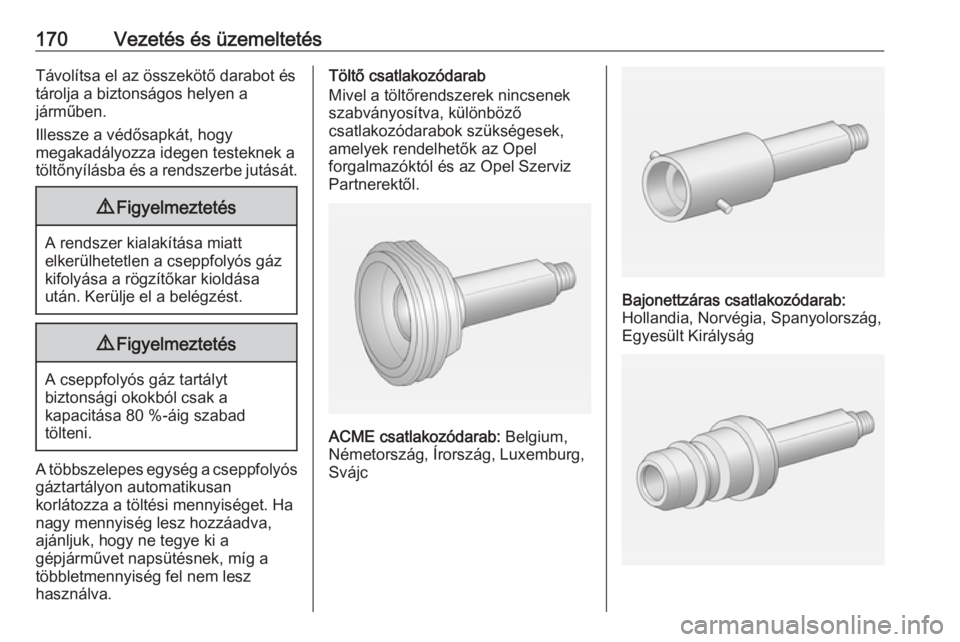 170 Vezetés és üzemeltetés

Távolítsa el az összekötő darabot és tárolja a biztonságos helyen a járműben.

Illessze a védősapkát, hogy megakadályozza idegen testeknek a töltőnyílásba és a rendszerbe jutását.

⚠ Figyelmeztetés

A rendszer kialakítása miatt elkerülhetetlen a cseppfolyós gáz kifolyása a rögzítőkar kioldása után. Kerülje el a belégzést.

⚠ Figyelmeztetés

A cseppfolyós gáz tartályt biztonsági okokból csak a kapacitása 80 %-áig szabad tölteni.

A többszelepes egység a cseppfolyós gáztartályon automatikusan korlátozza a töltési mennyiséget. Ha nagy mennyiség lesz hozzáadva, ajánljuk, hogy ne tegye ki a gépjárművet napsütésnek, míg a többletmennyiség fel nem lesz használva.

Töltő csatlakozódarab
Mivel a töltőrendszerek nincsenek szabványosítva, különböző csatlakozódarabok szükségesek, amelyek rendelhetők az Opel forgalmazóktól és az Opel Szerviz Partnerektől.

ACME csatlakozódarab: Belgium, Németország, Írország, Luxemburg, Svájc

Bajonettzáras csatlakozódarab: Hollandia, Norvégia, Spanyolország, Egyesült Királyság

carmanualsonline.info